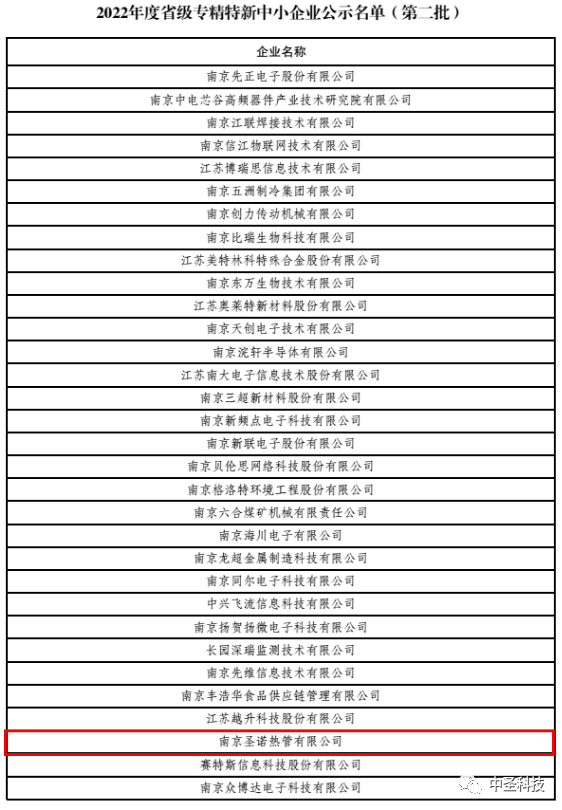 2022年度省级专精特新中小企业公示名单（第二批）

| 企业名称 |
|---|
| 南京先正电子股份有限公司 |
| 南京中电芯谷高频器件产业技术研究院有限公司 |
| 南京江联焊接技术有限公司 |
| 南京信江物联网技术有限公司 |
| 江苏博瑞思信息技术有限公司 |
| 南京五洲制冷集团有限公司 |
| 南京创力传动机械有限公司 |
| 南京比瑞生物科技有限公司 |
| 江苏美特林科特殊合金股份有限公司 |
| 南京东万生物技术有限公司 |
| 江苏奥莱特新材料股份有限公司 |
| 南京天创电子技术有限公司 |
| 南京浣轩半导体有限公司 |
| 江苏南大电子信息技术股份有限公司 |
| 南京三超新材料股份有限公司 |
| 南京新频点电子科技有限公司 |
| 南京新联电子股份有限公司 |
| 南京贝伦思网络科技股份有限公司 |
| 南京格洛特环境工程股份有限公司 |
| 南京六合煤矿机械有限责任公司 |
| 南京海川电子有限公司 |
| 南京龙超金属制造科技有限公司 |
| 南京同尔电子科技有限公司 |
| 中兴飞流信息科技有限公司 |
| 南京扬贺扬微电子科技有限公司 |
| 长园深瑞监测技术有限公司 |
| 南京先维信息技术有限公司 |
| 南京丰浩华食品供应链管理有限公司 |
| 江苏越升科技股份有限公司 |
| 南京圣诺热管有限公司 |
| 赛特斯信息科技股份有限公司 |
| 南京众博达电子科技有限公司 |

中圣科技